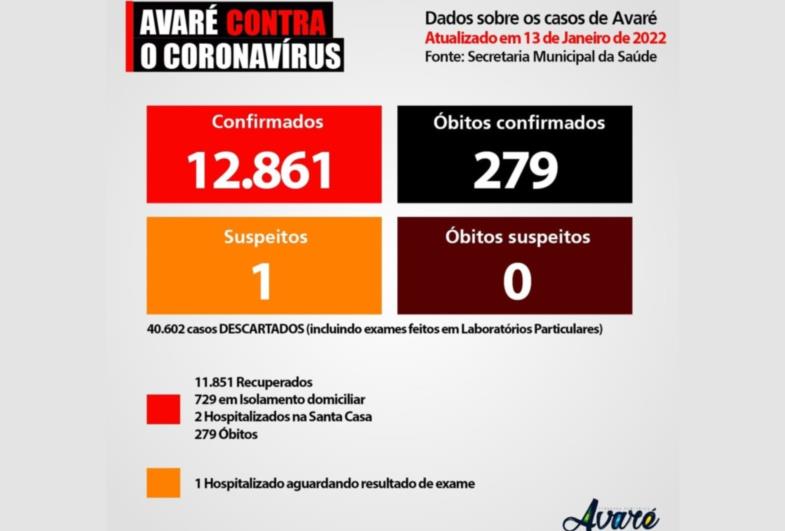 AVARÉ CONTRA
O CORONAVÍRUS

Dados sobre os casos de Avaré
Atualizado em 13 de Janeiro de 2022
Fonte: Secretaria Municipal da Saúde

Confirmados
12.861

Óbitos confirmados
279

Suspeitos
1

Óbitos suspeitos
0

40.602 casos DESCARTADOS (incluindo exames feitos em Laboratórios Particulares)

11.851 Recuperados
729 em Isolamento domiciliar
2 Hospitalizados na Santa Casa
279 Óbitos

1 Hospitalizado aguardando resultado de exame

Avaré